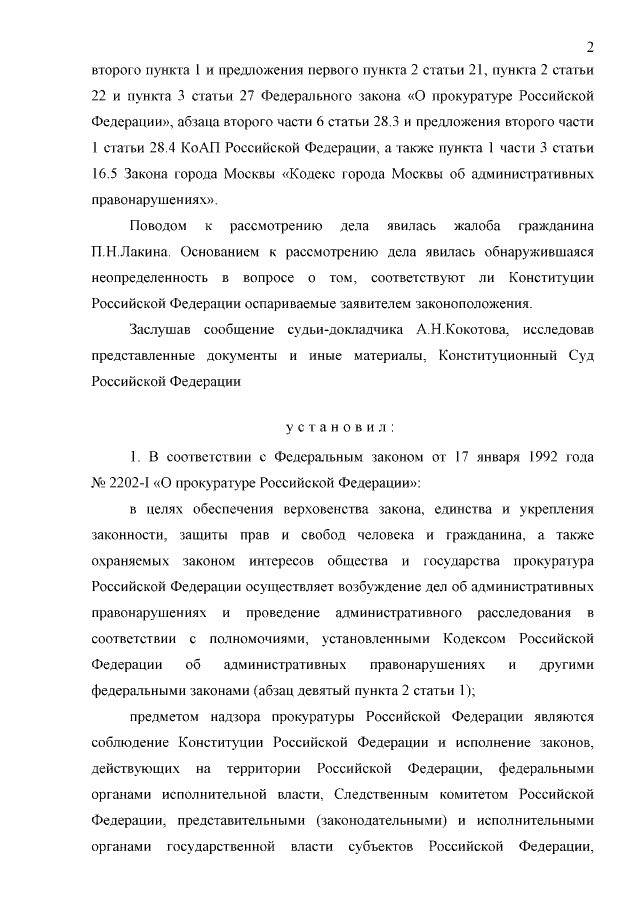 2

второго пункта 1 и предложения первого пункта 2 статьи 21, пункта 2 статьи 22 и пункта 3 статьи 27 Федерального закона «О прокуратуре Российской Федерации», абзаца второго части 6 статьи 28.3 и предложения второго части 1 статьи 28.4 КоАП Российской Федерации, а также пункта 1 части 3 статьи 16.5 Закона города Москвы «Кодекс города Москвы об административных правонарушениях».

Поводом к рассмотрению дела явилась жалоба гражданина П.Н.Лакина. Основанием к рассмотрению дела явилась обнаружившаяся неопределенность в вопросе о том, соответствуют ли Конституции Российской Федерации оспариваемые заявителем законоположения.

Заслушав сообщение судьи-докладчика А.Н.Кокотова, исследовав представленные документы и иные материалы, Конституционный Суд Российской Федерации

установил:

1. В соответствии с Федеральным законом от 17 января 1992 года № 2202-I «О прокуратуре Российской Федерации»:

в целях обеспечения верховенства закона, единства и укрепления законности, защиты прав и свобод человека и гражданина, а также охраняемых законом интересов общества и государства прокуратура Российской Федерации осуществляет возбуждение дел об административных правонарушениях и проведение административного расследования в соответствии с полномочиями, установленными Кодексом Российской Федерации об административных правонарушениях и другими федеральными законами (абзац девятый пункта 2 статьи 1);

предметом надзора прокуратуры Российской Федерации являются соблюдение Конституции Российской Федерации и исполнение законов, действующих на территории Российской Федерации, федеральными органами исполнительной власти, Следственным комитетом Российской Федерации, представительными (законодательными) и исполнительными органами государственной власти субъектов Российской Федерации,